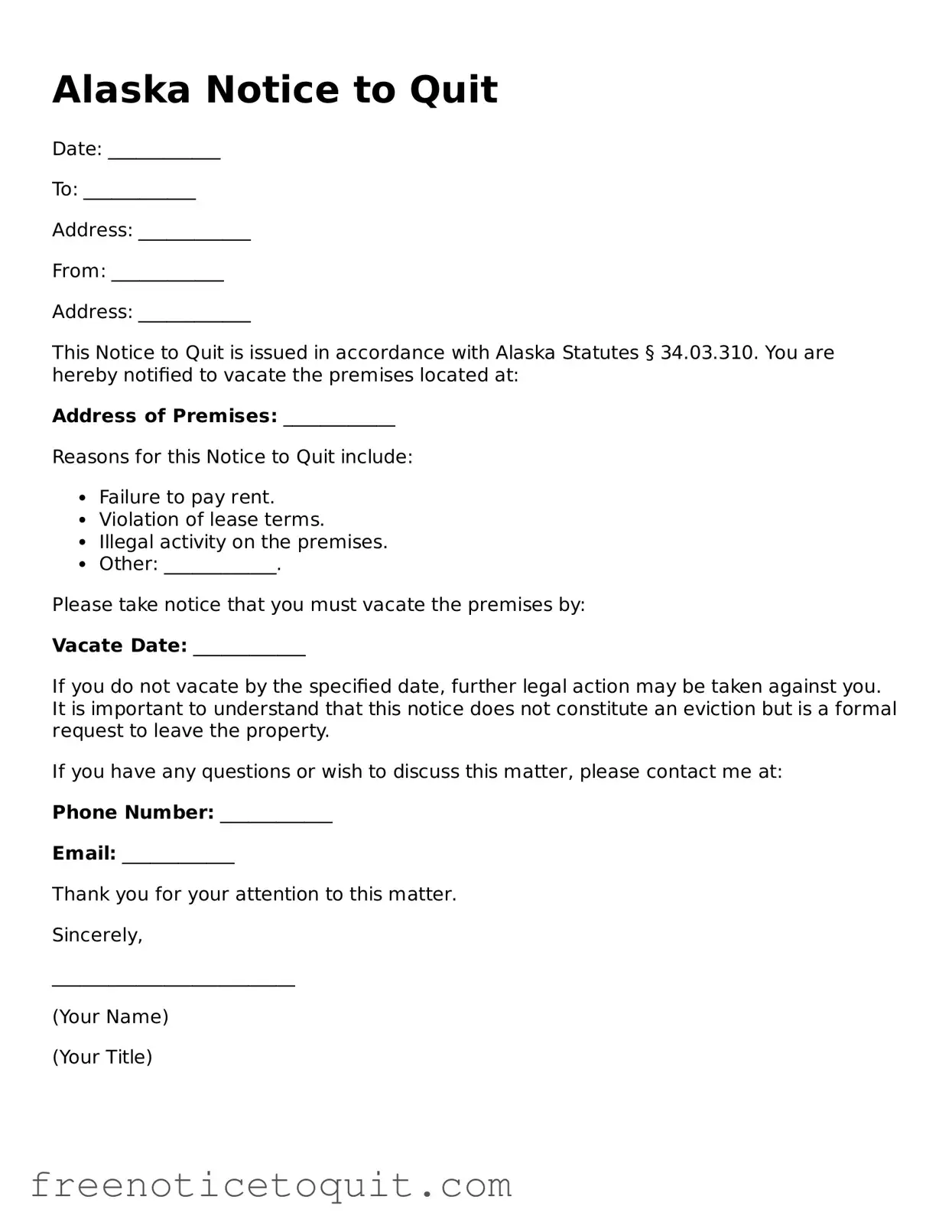 Alaska Notice to Quit

Date: ____

To: ____

Address: ____

From: ____

Address: ____

This Notice to Quit is issued in accordance with Alaska Statutes § 34.03.310. You are hereby notified to vacate the premises located at:

Address of Premises: ____

Reasons for this Notice to Quit include:

• Failure to pay rent.
• Violation of lease terms.
• Illegal activity on the premises.
• Other: ____.

Please take notice that you must vacate the premises by:

Vacate Date: ____

If you do not vacate by the specified date, further legal action may be taken against you. It is important to understand that this notice does not constitute an eviction but is a formal request to leave the property.

If you have any questions or wish to discuss this matter, please contact me at:

Phone Number: ____

Email: ____

Thank you for your attention to this matter.

Sincerely,

____

(Your Name)

(Your Title)

freenoticetoquit.com